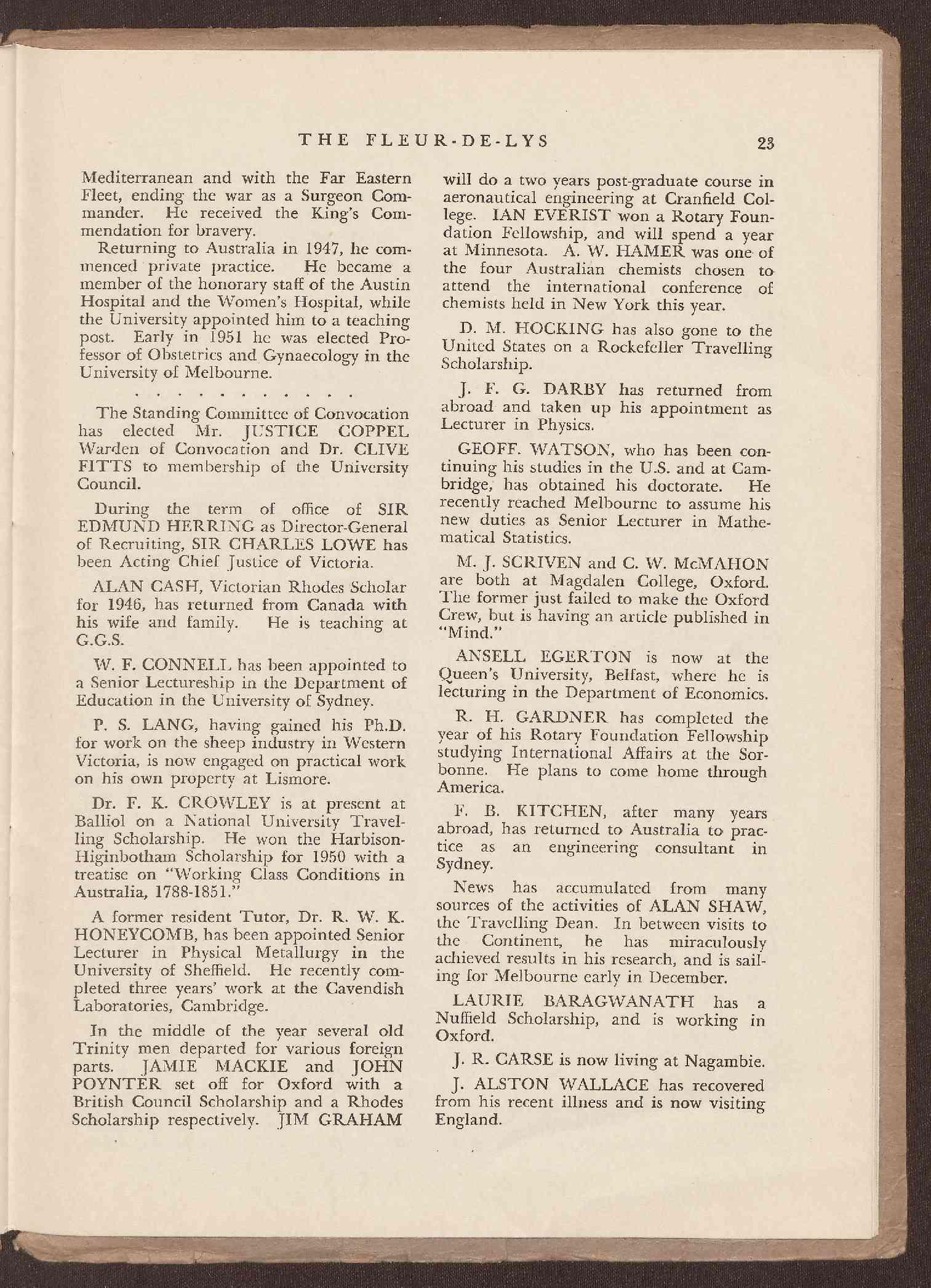 THE FLEUR-DE-LYS 23

Mediterranean and with the Far Eastern Fleet, ending the war as a Surgeon Commander. He received the King's Commendation for bravery.

Returning to Australia in 1947, he commenced private practice. He became a member of the honorary staff of the Austin Hospital and the Women's Hospital, while the University appointed him to a teaching post. Early in 1951 he was elected Professor of Obstetrics and Gynaecology in the University of Melbourne.

. . . . . . . . . . . .

The Standing Committee of Convocation has elected Mr. JUSTICE COPPEL Warden of Convocation and Dr. CLIVE FITTS to membership of the University Council.

During the term of office of SIR EDMUND HERRING as Director-General of Recruiting, SIR CHARLES LOWE has been Acting Chief Justice of Victoria.

ALAN CASH, Victorian Rhodes Scholar for 1946, has returned from Canada with his wife and family. He is teaching at G.G.S.

W. F. CONNELL has been appointed to a Senior Lectureship in the Department of Education in the University of Sydney.

P. S. LANG, having gained his Ph.D. for work on the sheep industry in Western Victoria, is now engaged on practical work on his own property at Lismore.

Dr. F. K. CROWLEY is at present at Balliol on a National University Travelling Scholarship. He won the Harbison-Higinbotham Scholarship for 1950 with a treatise on "Working Class Conditions in Australia, 1788-1851."

A former resident Tutor, Dr. R. W. K. HONEYCOMB, has been appointed Senior Lecturer in Physical Metallurgy in the University of Sheffield. He recently completed three years' work at the Cavendish Laboratories, Cambridge.

In the middle of the year several old Trinity men departed for various foreign parts. JAMIE MACKIE and JOHN POYNTER set off for Oxford with a British Council Scholarship and a Rhodes Scholarship respectively. JIM GRAHAM will do a two years post-graduate course in aeronautical engineering at Cranfield College. IAN EVERIST won a Rotary Foundation Fellowship, and will spend a year at Minnesota. A. W. HAMER was one of the four Australian chemists chosen to attend the international conference of chemists held in New York this year.

D. M. HOCKING has also gone to the United States on a Rockefeller Travelling Scholarship.

J. F. G. DARBY has returned from abroad and taken up his appointment as Lecturer in Physics.

GEOFF. WATSON, who has been continuing his studies in the U.S. and at Cambridge, has obtained his doctorate. He recently reached Melbourne to assume his new duties as Senior Lecturer in Mathematical Statistics.

M. J. SCRIVEN and C. W. McMAHON are both at Magdalen College, Oxford. The former just failed to make the Oxford Crew, but is having an article published in "Mind."

ANSELL EGERTON is now at the Queen's University, Belfast, where he is lecturing in the Department of Economics.

R. H. GARDNER has completed the year of his Rotary Foundation Fellowship studying International Affairs at the Sorbonne. He plans to come home through America.

F. B. KITCHEN, after many years abroad, has returned to Australia to practice as an engineering consultant in Sydney.

News has accumulated from many sources of the activities of ALAN SHAW, the Travelling Dean. In between visits to the Continent, he has miraculously achieved results in his research, and is sailing for Melbourne early in December.

LAURIE BARAGWANATH has a Nuffield Scholarship, and is working in Oxford.

J. R. CARSE is now living at Nagambie.

J. ALSTON WALLACE has recovered from his recent illness and is now visiting England.